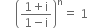 $\left(\frac{1+i}{1-i}\right)^n = 1$